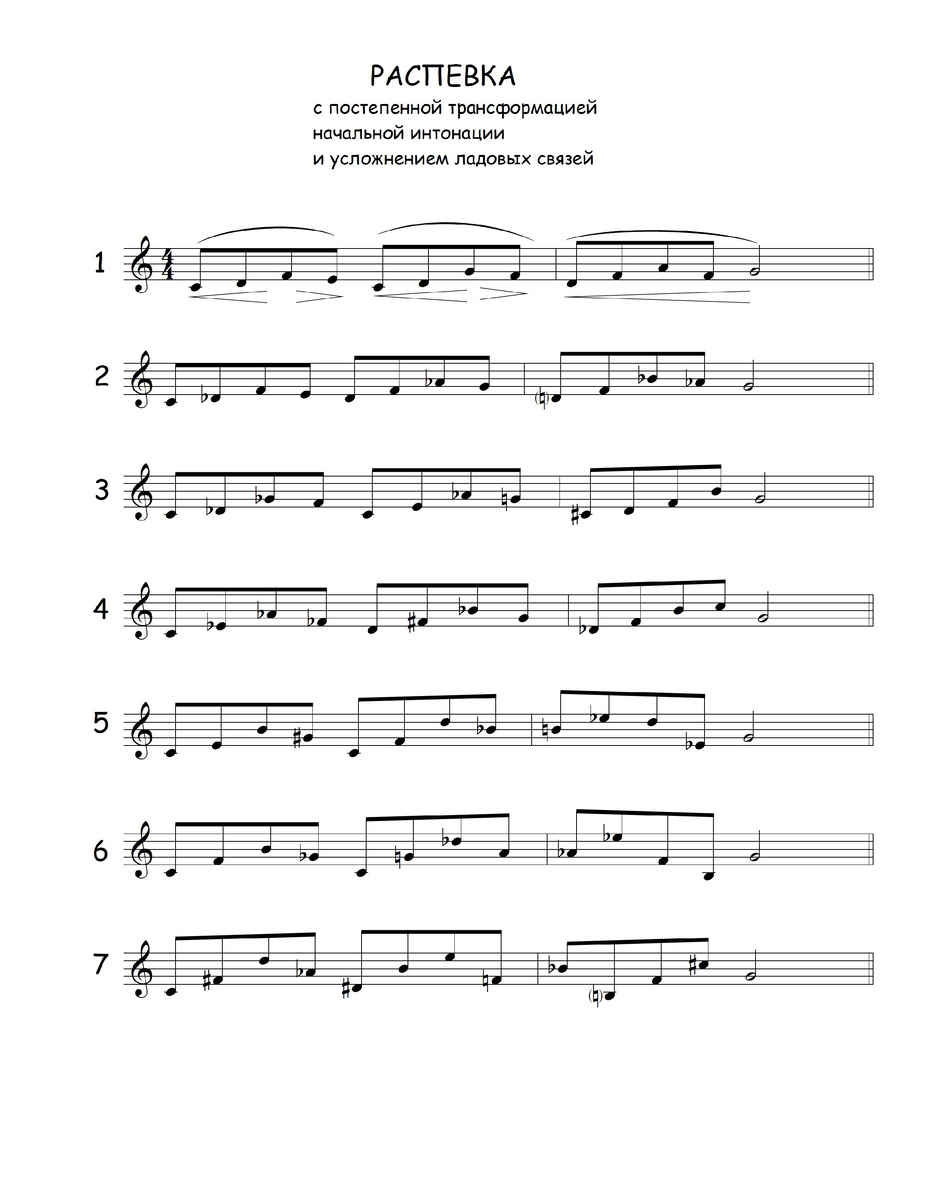 РАСПЕВКА
с постепенной трансформацией
начальной интонации
и усложнением ладовых связей

1

2

3

4

5

6

7